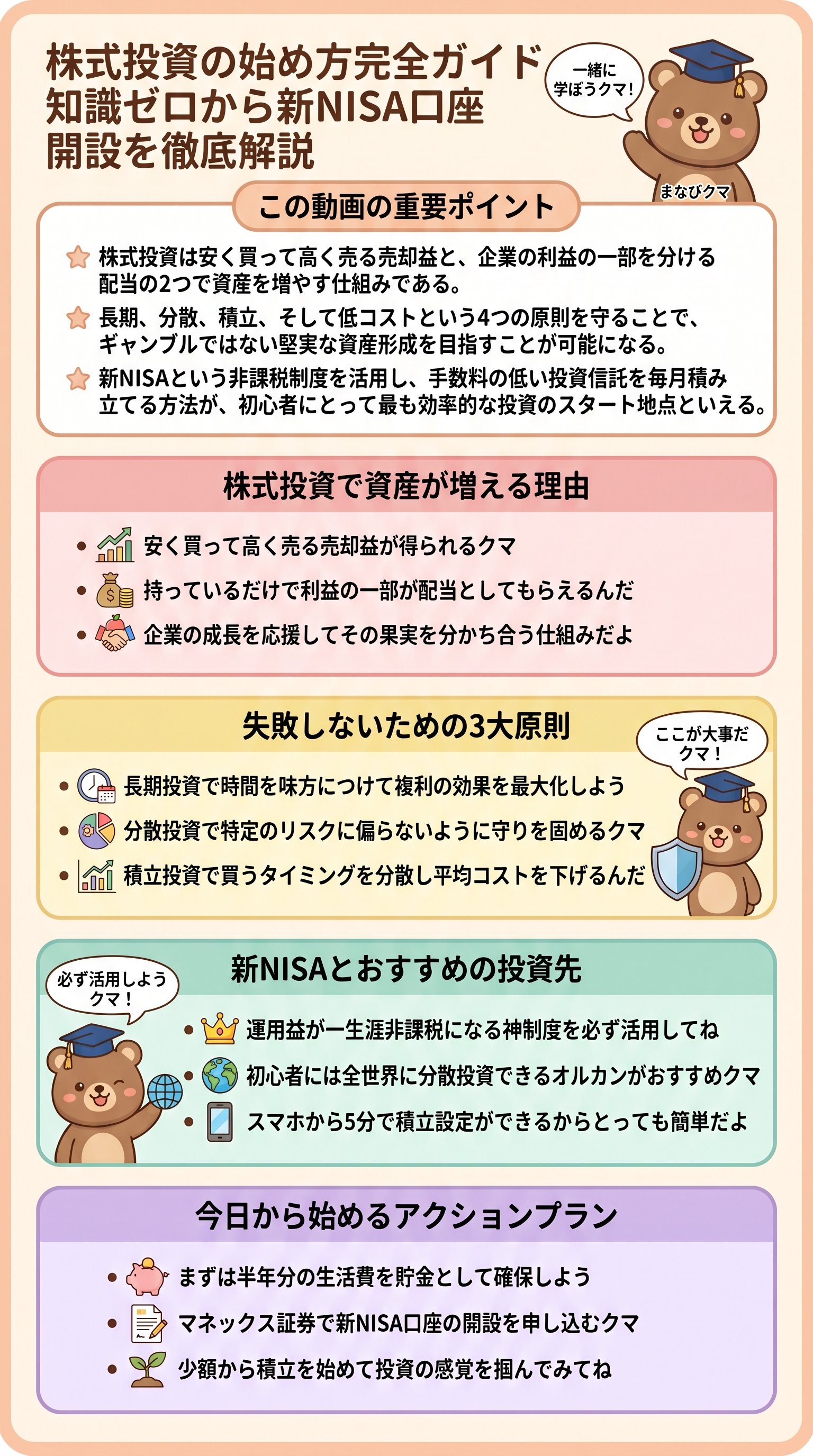 株式投資の始め方完全ガイド
知識ゼロから新NISA口座
開設を徹底解説

一緒に
学ぼうクマ!

まなびクマ

この動画の重要ポイント

株式投資は安く買って高く売る売却益と、企業の利益の一部を分ける配当の2つで資産を増やす仕組みである。

長期、分散、積立、そして低コストという4つの原則を守ることで、ギャンブルではない堅実な資産形成を目指すことが可能になる。

新NISAという非課税制度を活用し、手数料の低い投資信託を毎月積み立てる方法が、初心者にとって最も効率的な投資のスタート地点といえる。

株式投資で資産が増える理由

• 安く買って高く売る売却益が得られるクマ
• 持っているだけで利益の一部が配当としてもらえるんだ
• 企業の成長を応援してその果実を分かち合う仕組みだよ

失敗しないための3大原則

ここが大事だ
クマ!

• 長期投資で時間を味方につけて複利の効果を最大化しよう
• 分散投資で特定のリスクに偏らないように守りを固めるクマ
• 積立投資で買うタイミングを分散し平均コストを下げるんだ

新NISAとおすすめの投資先

必ず活用しよう
クマ!

• 運用益が一生涯非課税になる神制度を必ず活用してね
• 初心者には全世界に分散投資できるオルカンがおすすめクマ
• スマホから5分で積立設定ができるからとっても簡単だよ

今日から始めるアクションプラン

• まずは半年分の生活費を貯金として確保しよう
• マネックス証券で新NISA口座の開設を申し込むクマ
• 少額から積立を始めて投資の感覚を掴んでみてね